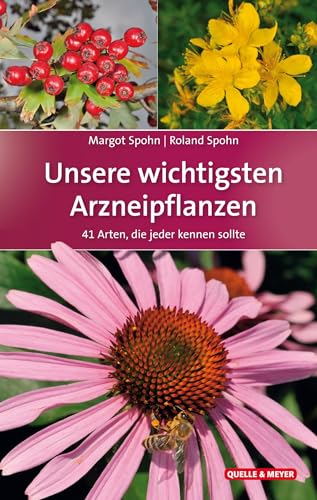 Margot Spohn | Roland Spohn

Unsere wichtigsten Arzneipflanzen

41 Arten, die jeder kennen sollte

QUELLE & MEYER